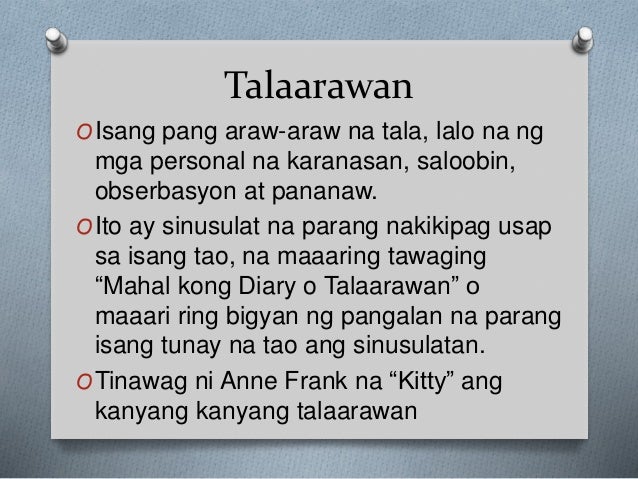 Talaarawan

O Isang pang araw-araw na tala, lalo na ng mga personal na karanasan, saloobin, obserbasyon at pananaw.

O Ito ay sinusulat na parang nakikipag usap sa isang tao, na maaaring tawaging “Mahal kong Diary o Talaarawan” o maaari ring bigyan ng pangalan na parang isang tunay na tao ang sinusulatan.

O Tinawag ni Anne Frank na “Kitty” ang kanyang kanyang talaarawan